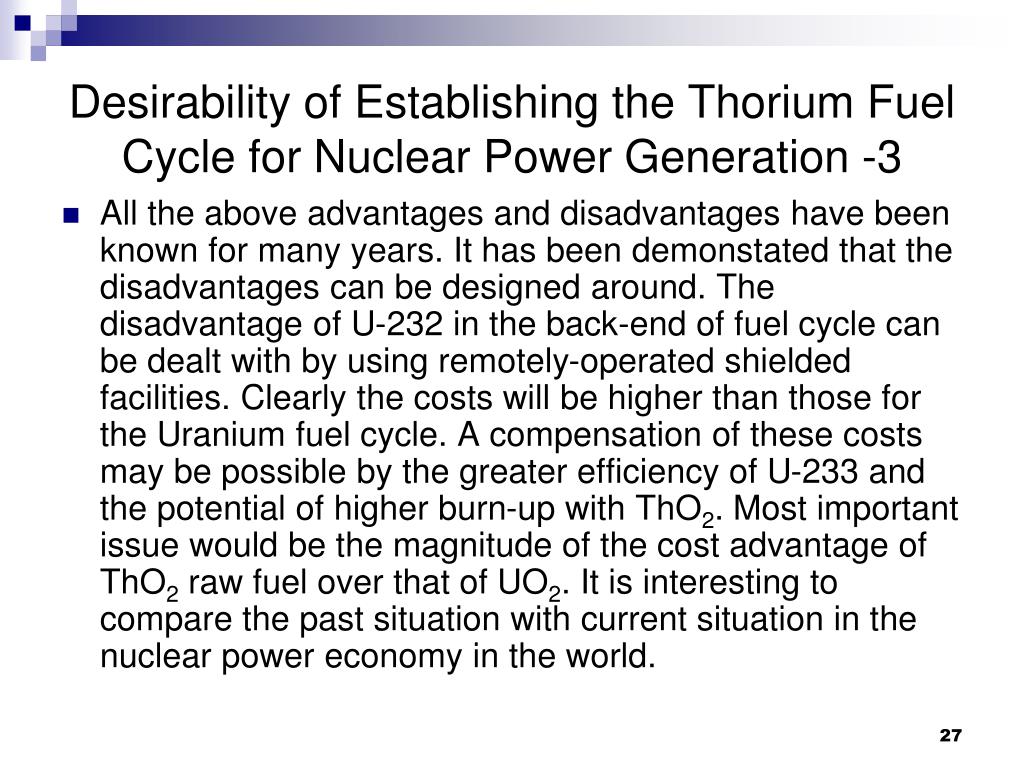 Desirability of Establishing the Thorium Fuel Cycle for Nuclear Power Generation -3

All the above advantages and disadvantages have been known for many years. It has been demonstated that the disadvantages can be designed around. The disadvantage of U-232 in the back-end of fuel cycle can be dealt with by using remotely-operated shielded facilities. Clearly the costs will be higher than those for the Uranium fuel cycle. A compensation of these costs may be possible by the greater efficiency of U-233 and the potential of higher burn-up with $ThO_2$. Most important issue would be the magnitude of the cost advantage of $ThO_2$ raw fuel over that of $UO_2$. It is interesting to compare the past situation with current situation in the nuclear power economy in the world.

27